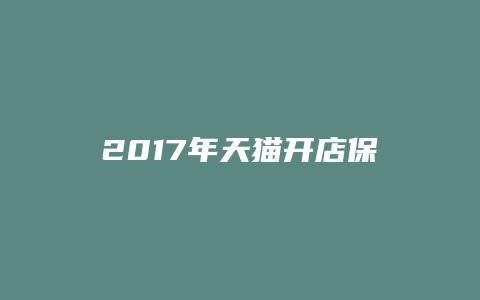 2017年天猫开店保